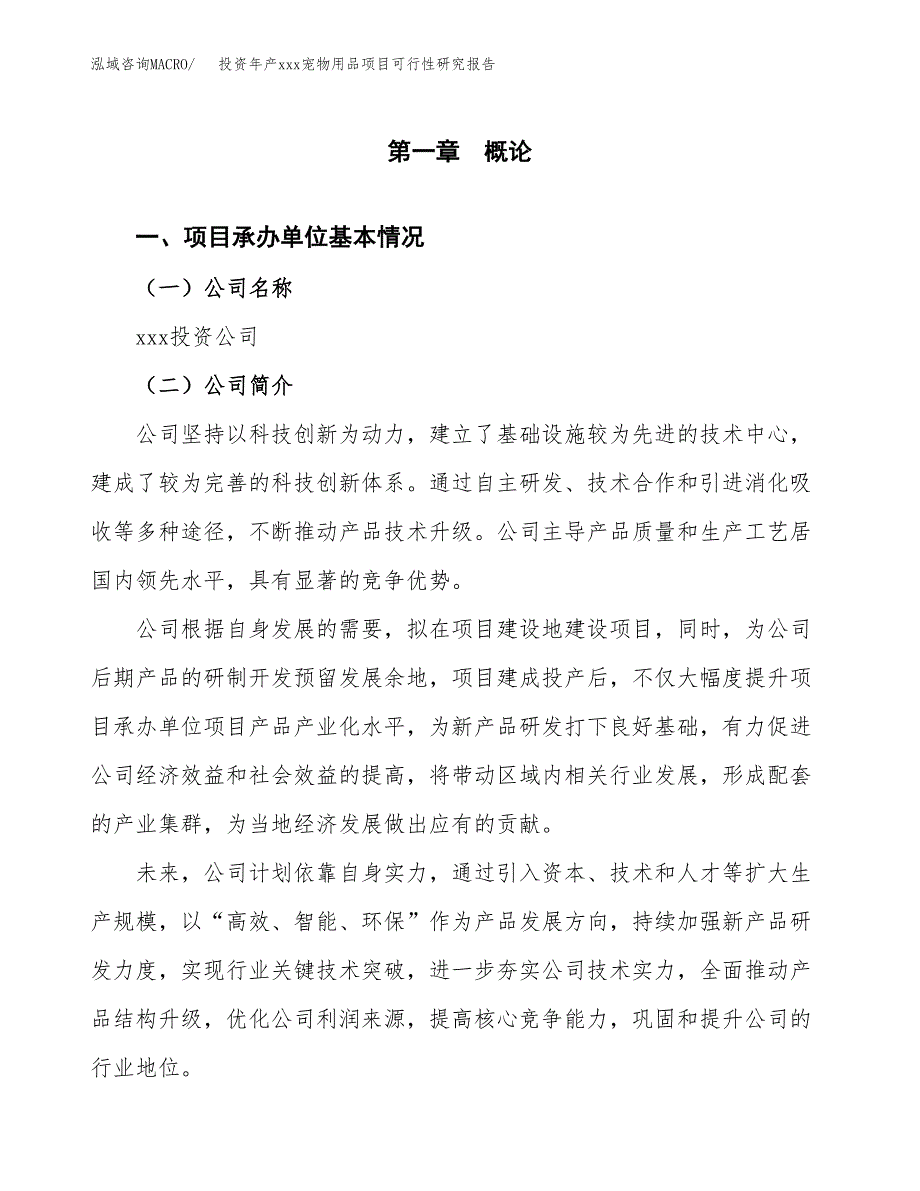 泓域咨询MACRO/　投资年产xxx宠物用品项目可行性研究报告

第一章　概论

一、项目承办单位基本情况

（一）公司名称

xxx投资公司

（二）公司简介

公司坚持以科技创新为动力，建立了基础设施较为先进的技术中心，建成了较为完善的科技创新体系。通过自主研发、技术合作和引进消化吸收等多种途径，不断推动产品技术升级。公司主导产品质量和生产工艺居国内领先水平，具有显著的竞争优势。

公司根据自身发展的需要，拟在项目建设地建设项目，同时，为公司后期产品的研制开发预留发展余地，项目建成投产后，不仅大幅度提升项目承办单位项目产品产业化水平，为新产品研发打下良好基础，有力促进公司经济效益和社会效益的提高，将带动区域内相关行业发展，形成配套的产业集群，为当地经济发展做出应有的贡献。

未来，公司计划依靠自身实力，通过引入资本、技术和人才等扩大生产规模，以“高效、智能、环保”作为产品发展方向，持续加强新产品研发力度，实现行业关键技术突破，进一步夯实公司技术实力，全面推动产品结构升级，优化公司利润来源，提高核心竞争能力，巩固和提升公司的行业地位。